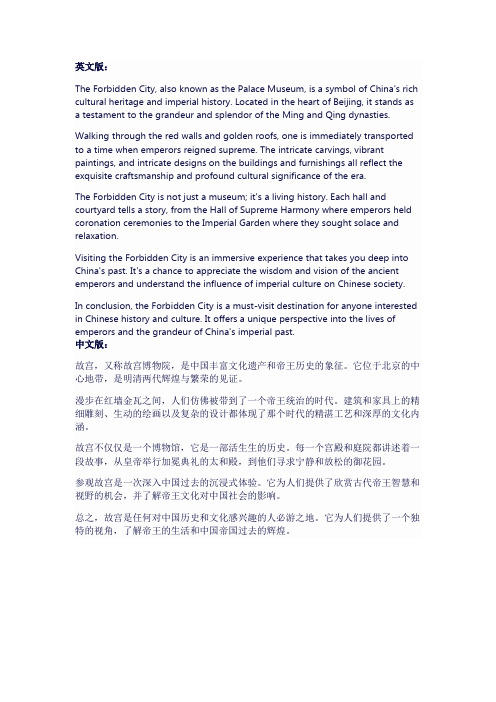 英文版：

The Forbidden City, also known as the Palace Museum, is a symbol of China's rich cultural heritage and imperial history. Located in the heart of Beijing, it stands as a testament to the grandeur and splendor of the Ming and Qing dynasties.

Walking through the red walls and golden roofs, one is immediately transported to a time when emperors reigned supreme. The intricate carvings, vibrant paintings, and intricate designs on the buildings and furnishings all reflect the exquisite craftsmanship and profound cultural significance of the era.

The Forbidden City is not just a museum; it's a living history. Each hall and courtyard tells a story, from the Hall of Supreme Harmony where emperors held coronation ceremonies to the Imperial Garden where they sought solace and relaxation.

Visiting the Forbidden City is an immersive experience that takes you deep into China's past. It's a chance to appreciate the wisdom and vision of the ancient emperors and understand the influence of imperial culture on Chinese society.

In conclusion, the Forbidden City is a must-visit destination for anyone interested in Chinese history and culture. It offers a unique perspective into the lives of emperors and the grandeur of China's imperial past.
中文版：

故宫，又称故宫博物院，是中国丰富文化遗产和帝王历史的象征。它位于北京的中心地带，是明清两代辉煌与繁荣的见证。

漫步在红墙金瓦之间，人们仿佛被带到了一个帝王统治的时代。建筑和家具上的精细雕刻、生动的绘画以及复杂的设计都体现了那个时代的精湛工艺和深厚的文化内涵。

故宫不仅仅是一个博物馆，它是一部活生生的历史。每一个宫殿和庭院都讲述着一段故事，从皇帝举行加冕典礼的太和殿，到他们寻求宁静和放松的御花园。

参观故宫是一次深入中国过去的沉浸式体验。它为人们提供了欣赏古代帝王智慧和视野的机会，并了解帝王文化对中国社会的影响。

总之，故宫是任何对中国历史和文化感兴趣的人必游之地。它为人们提供了一个独特的视角，了解帝王的生活和中国帝国过去的辉煌。